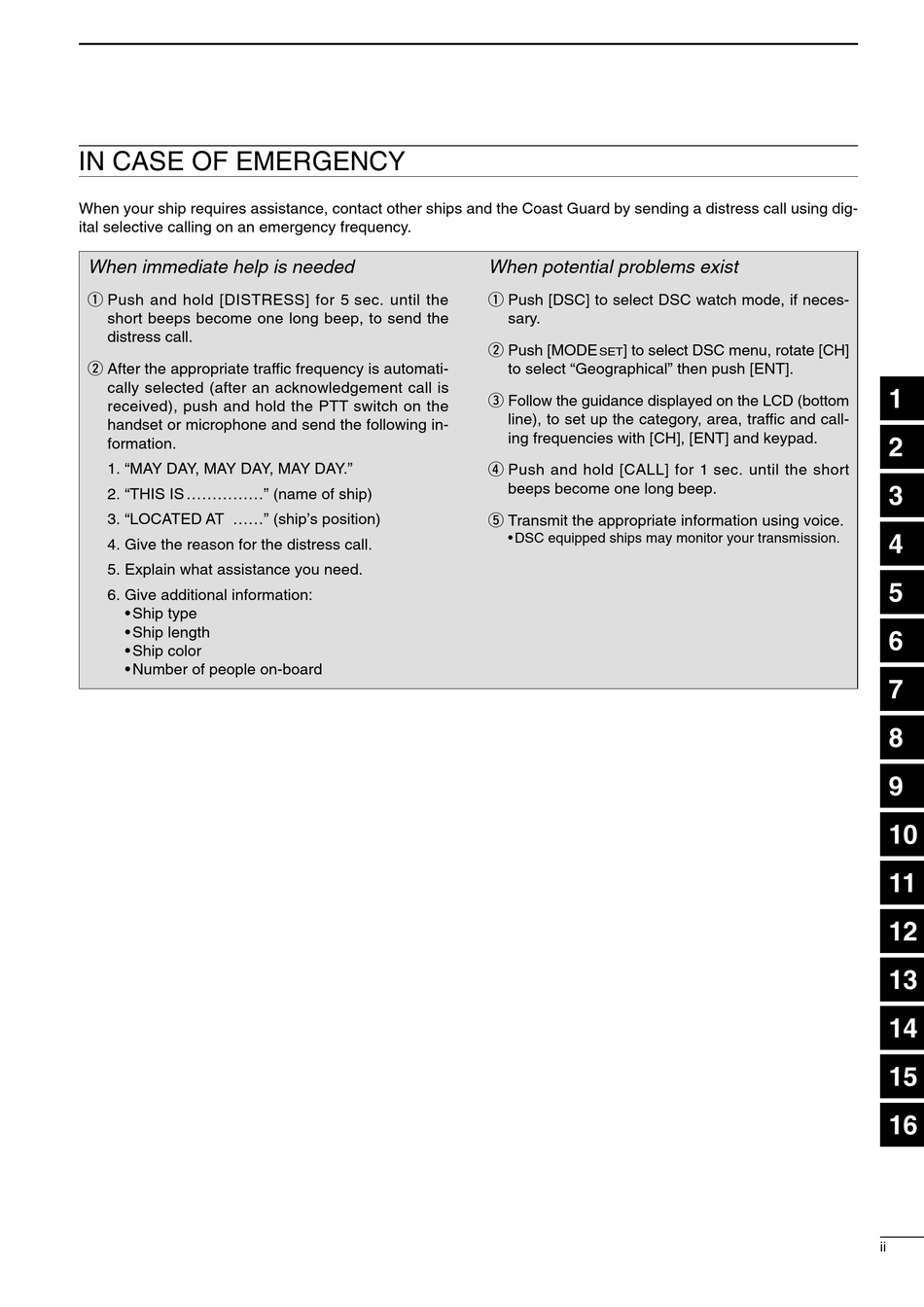 IN CASE OF EMERGENCY

When your ship requires assistance, contact other ships and the Coast Guard by sending a distress call using digital selective calling on an emergency frequency.

When immediate help is needed

① Push and hold [DISTRESS] for 5 sec. until the short beeps become one long beep, to send the distress call.

② After the appropriate traffic frequency is automatically selected (after an acknowledgement call is received), push and hold the PTT switch on the handset or microphone and send the following information.

1. “MAY DAY, MAY DAY, MAY DAY.”

2. “THIS IS ……………” (name of ship)

3. “LOCATED AT ……” (ship’s position)

4. Give the reason for the distress call.

5. Explain what assistance you need.

6. Give additional information:
• Ship type
• Ship length
• Ship color
• Number of people on-board

When potential problems exist

① Push [DSC] to select DSC watch mode, if necessary.

② Push [MODE SET] to select DSC menu, rotate [CH] to select “Geographical” then push [ENT].

③ Follow the guidance displayed on the LCD (bottom line), to set up the category, area, traffic and calling frequencies with [CH], [ENT] and keypad.

④ Push and hold [CALL] for 1 sec. until the short beeps become one long beep.

⑤ Transmit the appropriate information using voice.
• DSC equipped ships may monitor your transmission.

1
2
3
4
5
6
7
8
9
10
11
12
13
14
15
16

ii